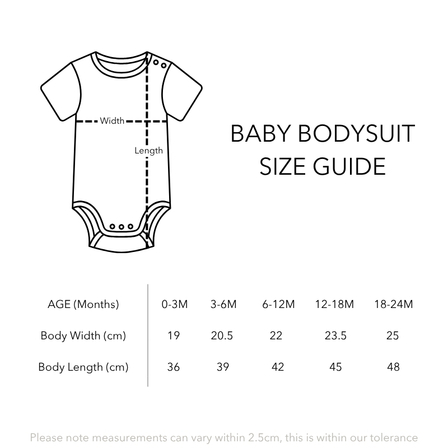 Width

Length

BABY BODYSUIT SIZE GUIDE

| AGE (Months) | 0-3M | 3-6M | 6-12M | 12-18M | 18-24M |
|---|---|---|---|---|---|
| Body Width (cm) | 19 | 20.5 | 22 | 23.5 | 25 |
| Body Length (cm) | 36 | 39 | 42 | 45 | 48 |

Please note measurements can vary within 2.5cm, this is within our tolerance